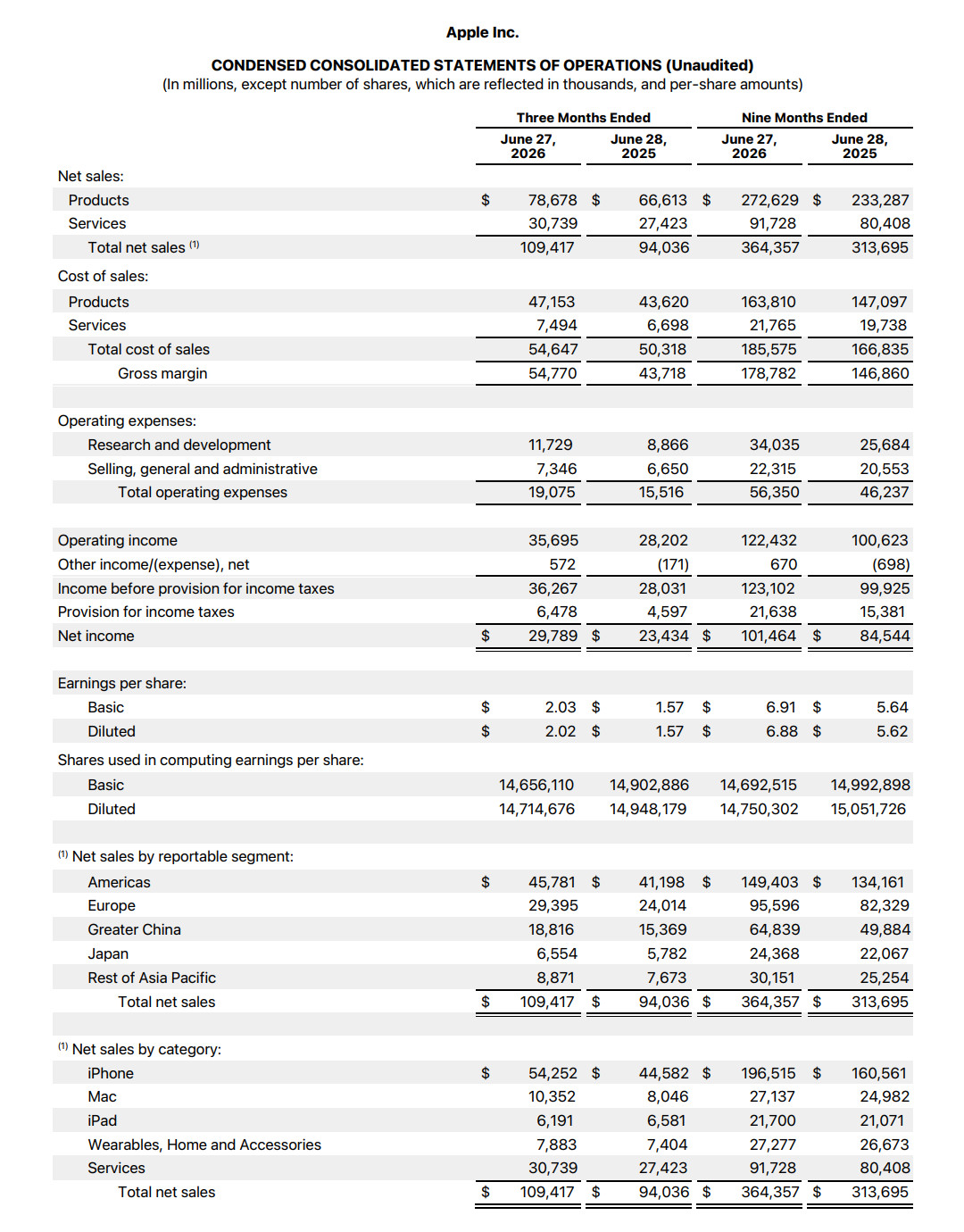 Apple Inc.

CONDENSED CONSOLIDATED STATEMENTS OF OPERATIONS (Unaudited)
(In millions, except number of shares, which are reflected in thousands, and per-share amounts)

| | Three Months Ended | | Nine Months Ended | |
|---|---|---|---|---|
| | June 27, 2026 | June 28, 2025 | June 27, 2026 | June 28, 2025 |
| Net sales: | | | | |
| Products | $ 78,678 | $ 66,613 | $ 272,629 | $ 233,287 |
| Services | 30,739 | 27,423 | 91,728 | 80,408 |
| Total net sales $^{(1)}$ | 109,417 | 94,036 | 364,357 | 313,695 |
| Cost of sales: | | | | |
| Products | 47,153 | 43,620 | 163,810 | 147,097 |
| Services | 7,494 | 6,698 | 21,765 | 19,738 |
| Total cost of sales | 54,647 | 50,318 | 185,575 | 166,835 |
| Gross margin | 54,770 | 43,718 | 178,782 | 146,860 |
| Operating expenses: | | | | |
| Research and development | 11,729 | 8,866 | 34,035 | 25,684 |
| Selling, general and administrative | 7,346 | 6,650 | 22,315 | 20,553 |
| Total operating expenses | 19,075 | 15,516 | 56,350 | 46,237 |
| Operating income | 35,695 | 28,202 | 122,432 | 100,623 |
| Other income/(expense), net | 572 | (171) | 670 | (698) |
| Income before provision for income taxes | 36,267 | 28,031 | 123,102 | 99,925 |
| Provision for income taxes | 6,478 | 4,597 | 21,638 | 15,381 |
| Net income | $ 29,789 | $ 23,434 | $ 101,464 | $ 84,544 |
| Earnings per share: | | | | |
| Basic | $ 2.03 | $ 1.57 | $ 6.91 | $ 5.64 |
| Diluted | $ 2.02 | $ 1.57 | $ 6.88 | $ 5.62 |
| Shares used in computing earnings per share: | | | | |
| Basic | 14,656,110 | 14,902,886 | 14,692,515 | 14,992,898 |
| Diluted | 14,714,676 | 14,948,179 | 14,750,302 | 15,051,726 |
| $^{(1)}$ Net sales by reportable segment: | | | | |
| Americas | $ 45,781 | $ 41,198 | $ 149,403 | $ 134,161 |
| Europe | 29,395 | 24,014 | 95,596 | 82,329 |
| Greater China | 18,816 | 15,369 | 64,839 | 49,884 |
| Japan | 6,554 | 5,782 | 24,368 | 22,067 |
| Rest of Asia Pacific | 8,871 | 7,673 | 30,151 | 25,254 |
| Total net sales | $ 109,417 | $ 94,036 | $ 364,357 | $ 313,695 |
| $^{(1)}$ Net sales by category: | | | | |
| iPhone | $ 54,252 | $ 44,582 | $ 196,515 | $ 160,561 |
| Mac | 10,352 | 8,046 | 27,137 | 24,982 |
| iPad | 6,191 | 6,581 | 21,700 | 21,071 |
| Wearables, Home and Accessories | 7,883 | 7,404 | 27,277 | 26,673 |
| Services | 30,739 | 27,423 | 91,728 | 80,408 |
| Total net sales | $ 109,417 | $ 94,036 | $ 364,357 | $ 313,695 |